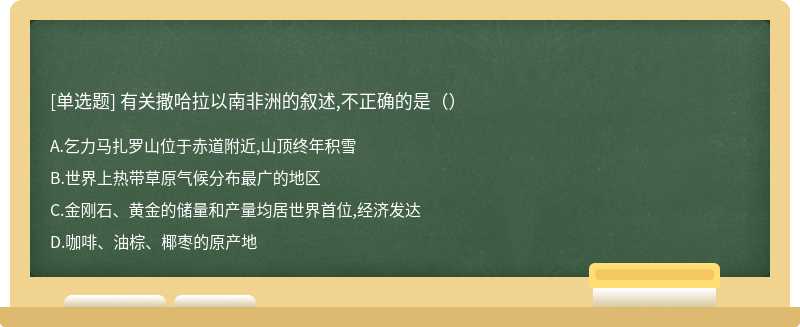 [单选题] 有关撒哈拉以南非洲的叙述,不正确的是（）

A.乞力马扎罗山位于赤道附近,山顶终年积雪

B.世界上热带草原气候分布最广的地区

C.金刚石、黄金的储量和产量均居世界首位,经济发达

D.咖啡、油棕、椰枣的原产地